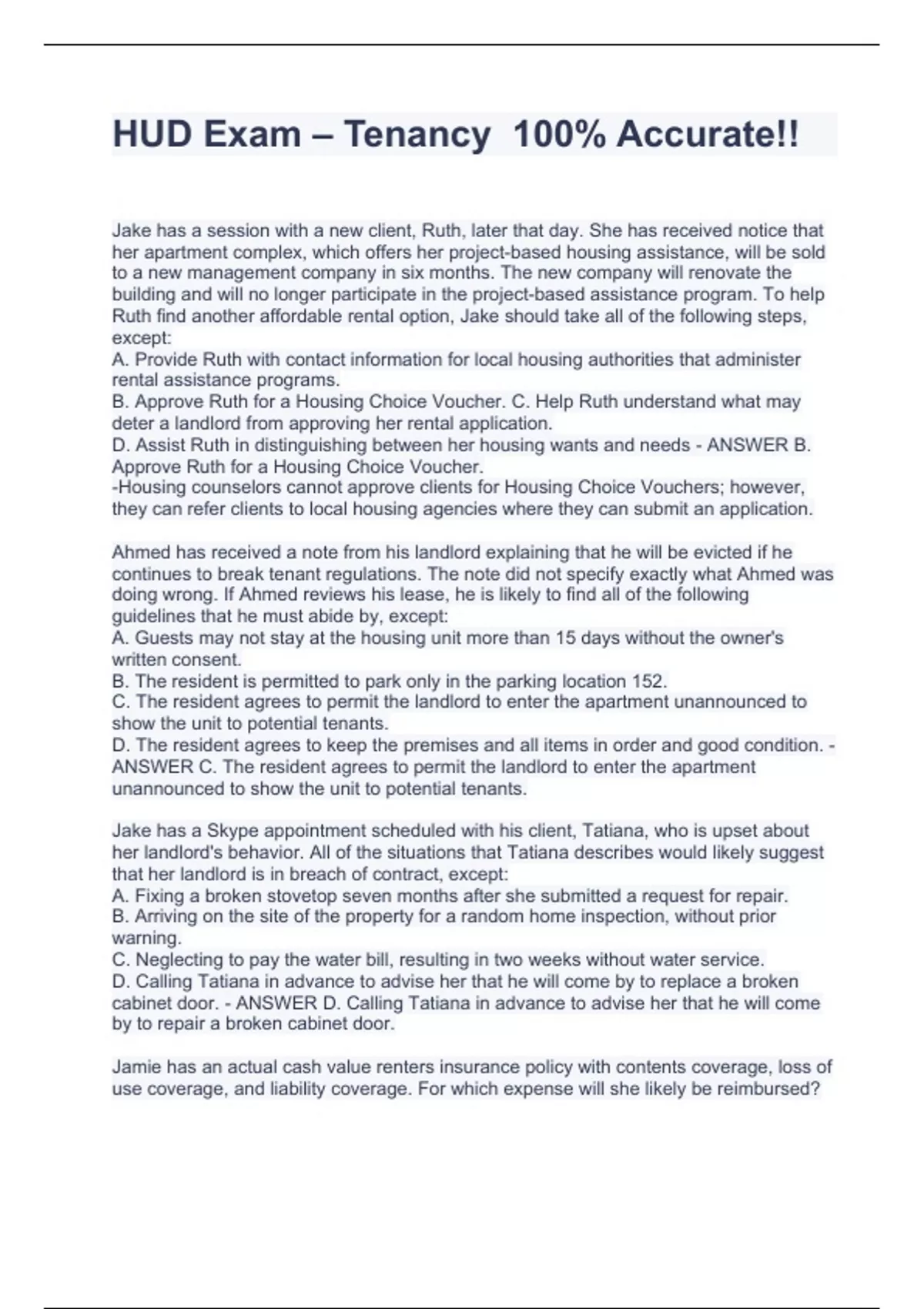 HUD Exam – Tenancy 100% Accurate!!

Jake has a session with a new client, Ruth, later that day. She has received notice that her apartment complex, which offers her project-based housing assistance, will be sold to a new management company in six months. The new company will renovate the building and will no longer participate in the project-based assistance program. To help Ruth find another affordable rental option, Jake should take all of the following steps, except:
A. Provide Ruth with contact information for local housing authorities that administer rental assistance programs.
B. Approve Ruth for a Housing Choice Voucher. C. Help Ruth understand what may deter a landlord from approving her rental application.
D. Assist Ruth in distinguishing between her housing wants and needs - ANSWER B. Approve Ruth for a Housing Choice Voucher.
-Housing counselors cannot approve clients for Housing Choice Vouchers; however, they can refer clients to local housing agencies where they can submit an application.

Ahmed has received a note from his landlord explaining that he will be evicted if he continues to break tenant regulations. The note did not specify exactly what Ahmed was doing wrong. If Ahmed reviews his lease, he is likely to find all of the following guidelines that he must abide by, except:
A. Guests may not stay at the housing unit more than 15 days without the owner's written consent.
B. The resident is permitted to park only in the parking location 152.
C. The resident agrees to permit the landlord to enter the apartment unannounced to show the unit to potential tenants.
D. The resident agrees to keep the premises and all items in order and good condition. - ANSWER C. The resident agrees to permit the landlord to enter the apartment unannounced to show the unit to potential tenants.

Jake has a Skype appointment scheduled with his client, Tatiana, who is upset about her landlord's behavior. All of the situations that Tatiana describes would likely suggest that her landlord is in breach of contract, except:
A. Fixing a broken stovetop seven months after she submitted a request for repair.
B. Arriving on the site of the property for a random home inspection, without prior warning.
C. Neglecting to pay the water bill, resulting in two weeks without water service.
D. Calling Tatiana in advance to advise her that he will come by to replace a broken cabinet door. - ANSWER D. Calling Tatiana in advance to advise her that he will come by to repair a broken cabinet door.

Jamie has an actual cash value renters insurance policy with contents coverage, loss of use coverage, and liability coverage. For which expense will she likely be reimbursed?